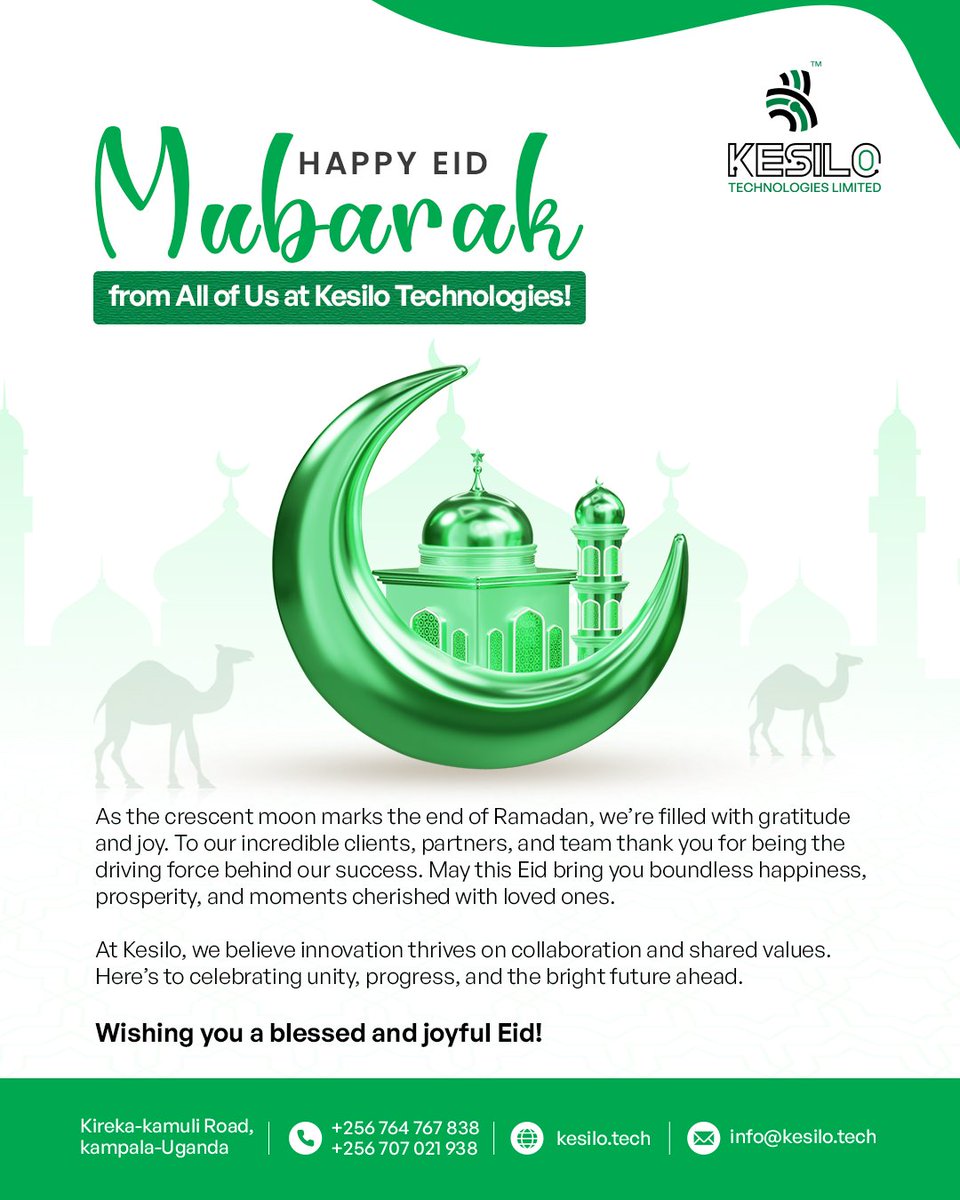 ™
KESILO
TECHNOLOGIES LIMITED

HAPPY EID
Mubarak
from All of Us at Kesilo Technologies!

As the crescent moon marks the end of Ramadan, we're filled with gratitude and joy. To our incredible clients, partners, and team thank you for being the driving force behind our success. May this Eid bring you boundless happiness, prosperity, and moments cherished with loved ones.

At Kesilo, we believe innovation thrives on collaboration and shared values. Here's to celebrating unity, progress, and the bright future ahead.

Wishing you a blessed and joyful Eid!

Kireka-kamuli Road, kampala-Uganda
+256 764 767 838
+256 707 021 938
kesilo.tech
info@kesilo.tech